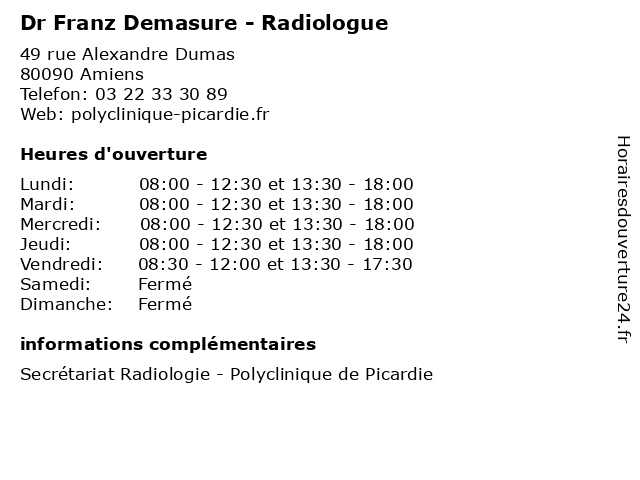 Dr Franz Demasure - Radiologue

49 rue Alexandre Dumas
80090 Amiens
Telefon: 03 22 33 30 89
Web: polyclinique-picardie.fr

Heures d'ouverture

| | |
|---|---|
| Lundi: | 08:00 - 12:30 et 13:30 - 18:00 |
| Mardi: | 08:00 - 12:30 et 13:30 - 18:00 |
| Mercredi: | 08:00 - 12:30 et 13:30 - 18:00 |
| Jeudi: | 08:00 - 12:30 et 13:30 - 18:00 |
| Vendredi: | 08:30 - 12:00 et 13:30 - 17:30 |
| Samedi: | Fermé |
| Dimanche: | Fermé |

informations complémentaires

Secrétariat Radiologie - Polyclinique de Picardie

Horairesdouverture24.fr